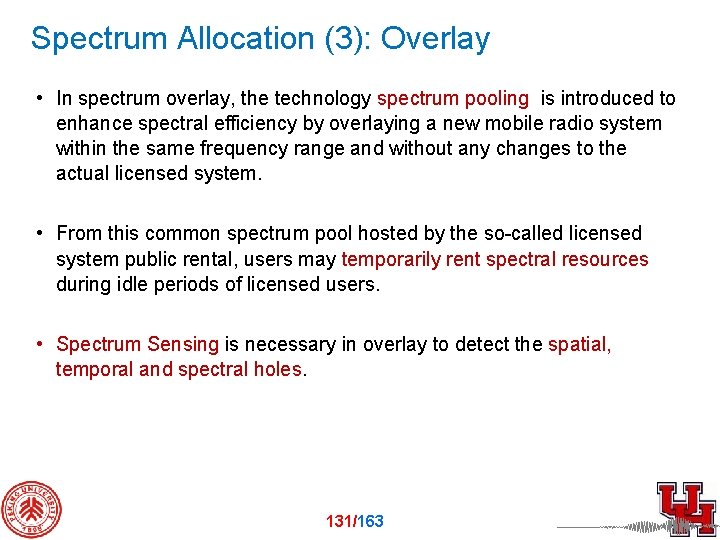 Spectrum Allocation (3): Overlay

• In spectrum overlay, the technology spectrum pooling is introduced to enhance spectral efficiency by overlaying a new mobile radio system within the same frequency range and without any changes to the actual licensed system.

• From this common spectrum pool hosted by the so-called licensed system public rental, users may temporarily rent spectral resources during idle periods of licensed users.

• Spectrum Sensing is necessary in overlay to detect the spatial, temporal and spectral holes.

PEKING UNIVERSITY 1898

131/163

UH